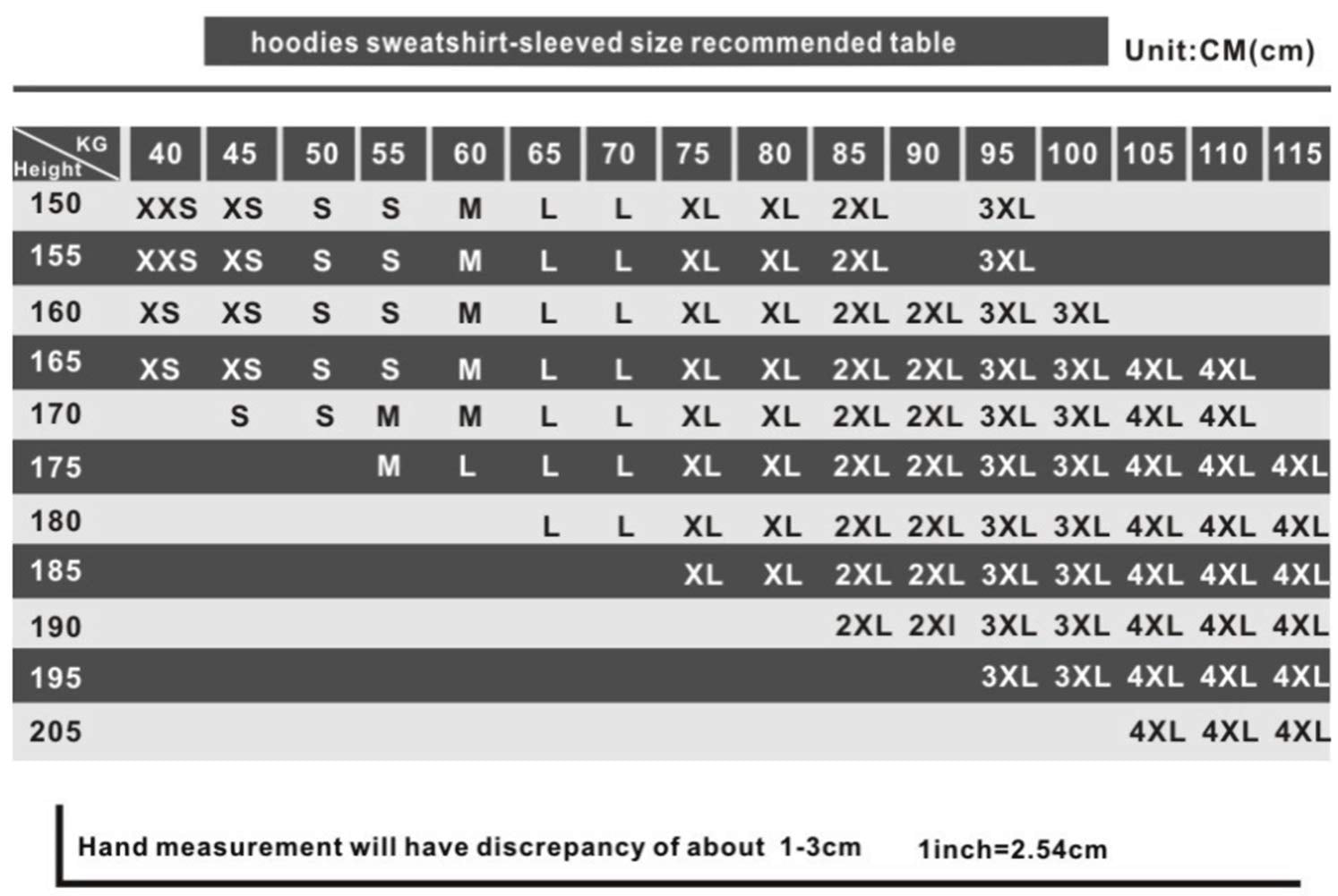 hoodies sweatshirt-sleeved size recommended table

Unit:CM(cm)

| KG / Height | 40 | 45 | 50 | 55 | 60 | 65 | 70 | 75 | 80 | 85 | 90 | 95 | 100 | 105 | 110 | 115 |
|---|---|---|---|---|---|---|---|---|---|---|---|---|---|---|---|---|
| 150 | XXS | XS | S | S | M | L | L | XL | XL | 2XL | | 3XL | | | | |
| 155 | XXS | XS | S | S | M | L | L | XL | XL | 2XL | | 3XL | | | | |
| 160 | XS | XS | S | S | M | L | L | XL | XL | 2XL | 2XL | 3XL | 3XL | | | |
| 165 | XS | XS | S | S | M | L | L | XL | XL | 2XL | 2XL | 3XL | 3XL | 4XL | 4XL | |
| 170 | | S | S | M | M | L | L | XL | XL | 2XL | 2XL | 3XL | 3XL | 4XL | 4XL | |
| 175 | | | | M | L | L | L | XL | XL | 2XL | 2XL | 3XL | 3XL | 4XL | 4XL | 4XL |
| 180 | | | | | | L | L | XL | XL | 2XL | 2XL | 3XL | 3XL | 4XL | 4XL | 4XL |
| 185 | | | | | | | | XL | XL | 2XL | 2XL | 3XL | 3XL | 4XL | 4XL | 4XL |
| 190 | | | | | | | | | | 2XL | 2XI | 3XL | 3XL | 4XL | 4XL | 4XL |
| 195 | | | | | | | | | | | | 3XL | 3XL | 4XL | 4XL | 4XL |
| 205 | | | | | | | | | | | | | | 4XL | 4XL | 4XL |

Hand measurement will have discrepancy of about 1-3cm 1inch=2.54cm